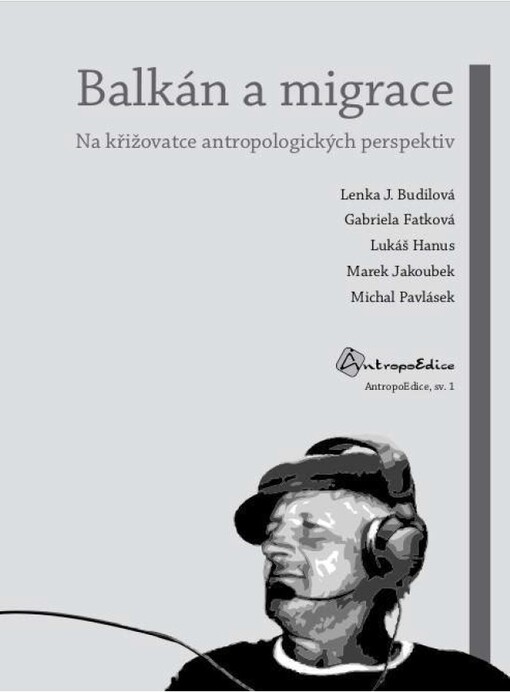 Balkán a migrace

Na křižovatce antropologických perspektiv

Lenka J. Budilová
Gabriela Fatková
Lukáš Hanus
Marek Jakoubek
Michal Pavlásek

AntropoEdice

AntropoEdice, sv. 1